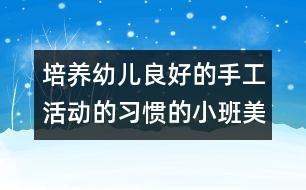 培养幼儿良好的手工活动的习惯的小班美